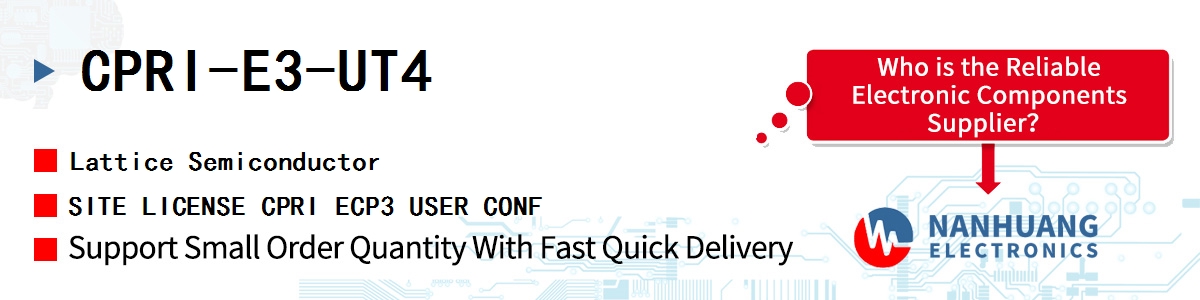 CPRI-E3-UT4

Lattice Semiconductor

SITE LICENSE CPRI ECP3 USER CONF

Support Small Order Quantity With Fast Quick Delivery

Who is the Reliable Electronic Components Supplier?

NANHUANG ELECTRONICS